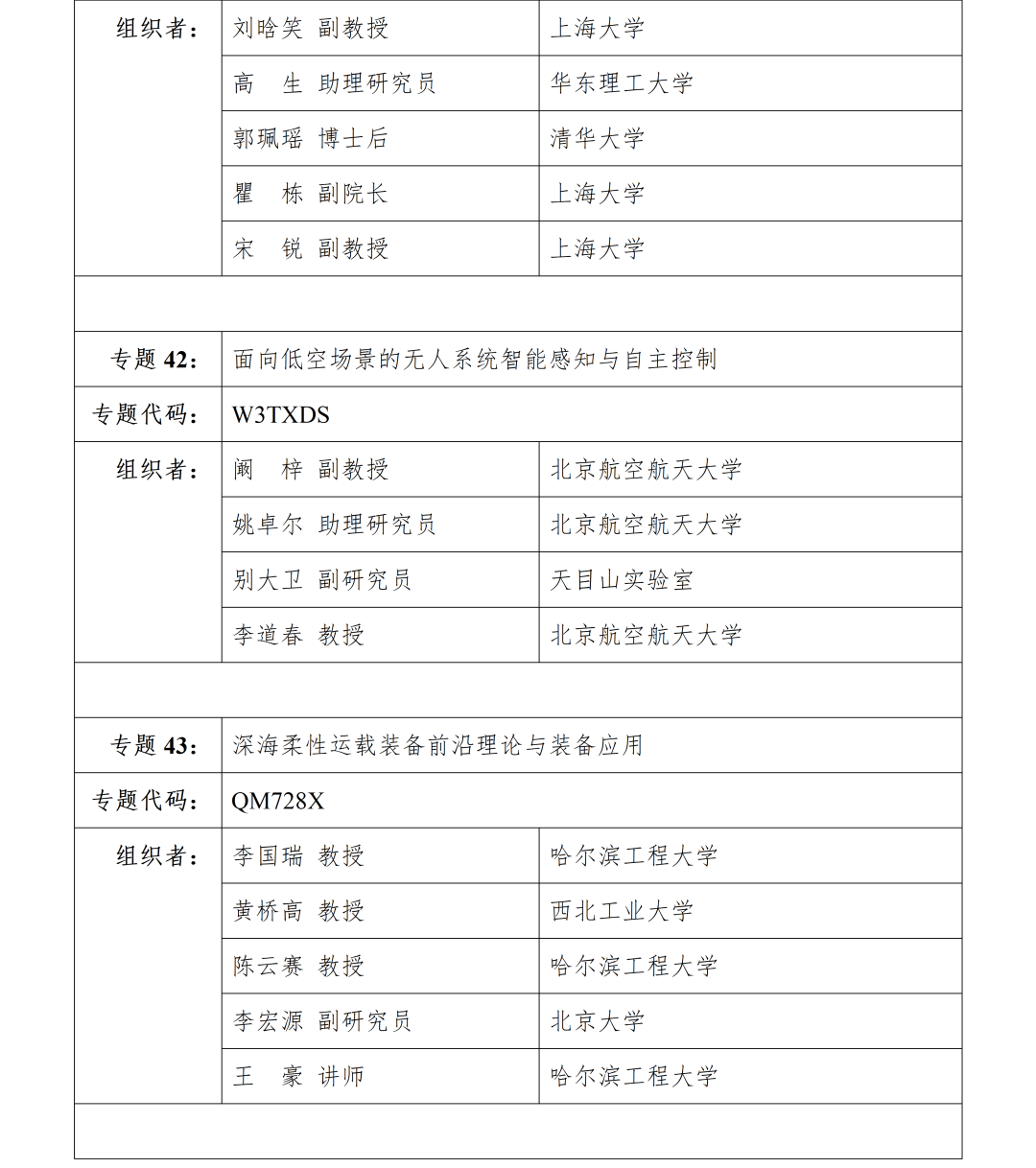 | 组织者： | 刘晗笑 副教授 | 上海大学 |
|---|---|---|
| | 高　生 助理研究员 | 华东理工大学 |
| | 郭珮瑶 博士后 | 清华大学 |
| | 瞿　栋 副院长 | 上海大学 |
| | 宋　锐 副教授 | 上海大学 |
| | | |
| 专题 42： | 面向低空场景的无人系统智能感知与自主控制 | |
| 专题代码： | W3TXDS | |
| 组织者： | 阚　梓 副教授 | 北京航空航天大学 |
| | 姚卓尔 助理研究员 | 北京航空航天大学 |
| | 别大卫 副研究员 | 天目山实验室 |
| | 李道春 教授 | 北京航空航天大学 |
| | | |
| 专题 43： | 深海柔性运载装备前沿理论与装备应用 | |
| 专题代码： | QM728X | |
| 组织者： | 李国瑞 教授 | 哈尔滨工程大学 |
| | 黄桥高 教授 | 西北工业大学 |
| | 陈云赛 教授 | 哈尔滨工程大学 |
| | 李宏源 副研究员 | 北京大学 |
| | 王　豪 讲师 | 哈尔滨工程大学 |
| | | |